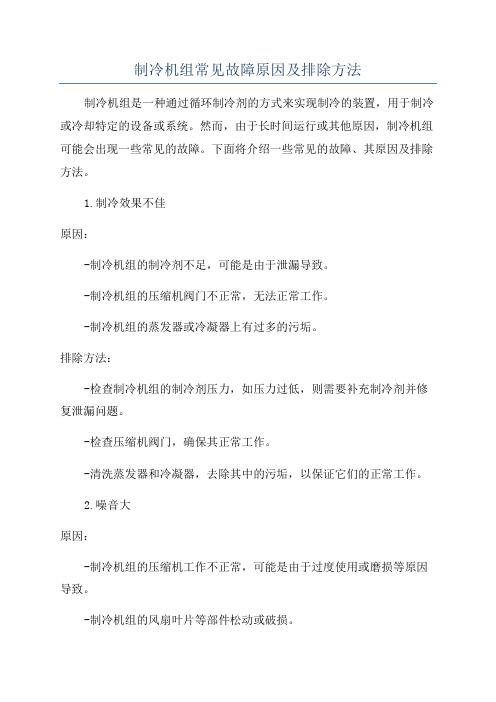 制冷机组常见故障原因及排除方法

制冷机组是一种通过循环制冷剂的方式来实现制冷的装置，用于制冷或冷却特定的设备或系统。然而，由于长时间运行或其他原因，制冷机组可能会出现一些常见的故障。下面将介绍一些常见的故障、其原因及排除方法。

1.制冷效果不佳

原因：

-制冷机组的制冷剂不足，可能是由于泄漏导致。

-制冷机组的压缩机阀门不正常，无法正常工作。

-制冷机组的蒸发器或冷凝器上有过多的污垢。

排除方法：

-检查制冷机组的制冷剂压力，如压力过低，则需要补充制冷剂并修复泄漏问题。

-检查压缩机阀门，确保其正常工作。

-清洗蒸发器和冷凝器，去除其中的污垢，以保证它们的正常工作。

2.噪音大

原因：

-制冷机组的压缩机工作不正常，可能是由于过度使用或磨损等原因导致。

-制冷机组的风扇叶片等部件松动或破损。